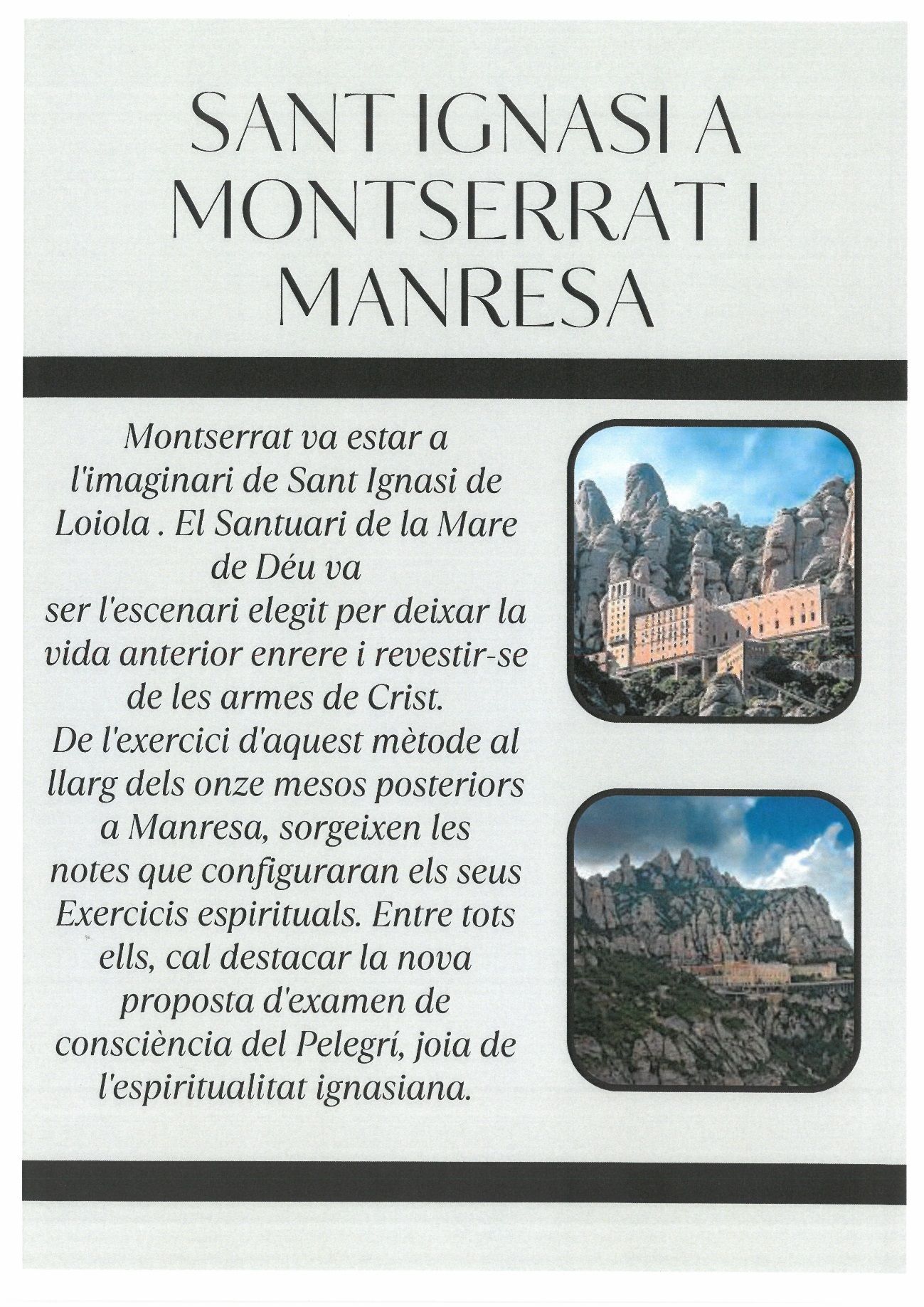 SANT IGNASI A MONTSERRAT I MANRESA

Montserrat va estar a l'imaginari de Sant Ignasi de Loiola . El Santuari de la Mare de Déu va ser l'escenari elegit per deixar la vida anterior enrere i revestir-se de les armes de Crist.
De l'exercici d'aquest mètode al llarg dels onze mesos posteriors a Manresa, sorgeixen les notes que configuraran els seus Exercicis espirituals. Entre tots ells, cal destacar la nova proposta d'examen de consciència del Pelegrí, joia de l'espiritualitat ignasiana.